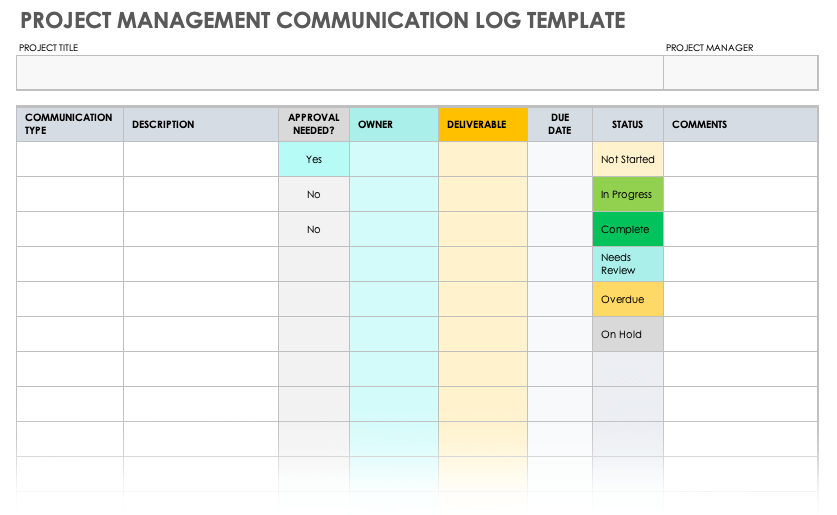 PROJECT MANAGEMENT COMMUNICATION LOG TEMPLATE

PROJECT TITLE

PROJECT MANAGER

| COMMUNICATION TYPE | DESCRIPTION | APPROVAL NEEDED? | OWNER | DELIVERABLE | DUE DATE | STATUS | COMMENTS |
|---|---|---|---|---|---|---|---|
| | | Yes | | | | Not Started | |
| | | No | | | | In Progress | |
| | | No | | | | Complete | |
| | | | | | | Needs Review | |
| | | | | | | Overdue | |
| | | | | | | On Hold | |
| | | | | | | | |
| | | | | | | | |
| | | | | | | | |